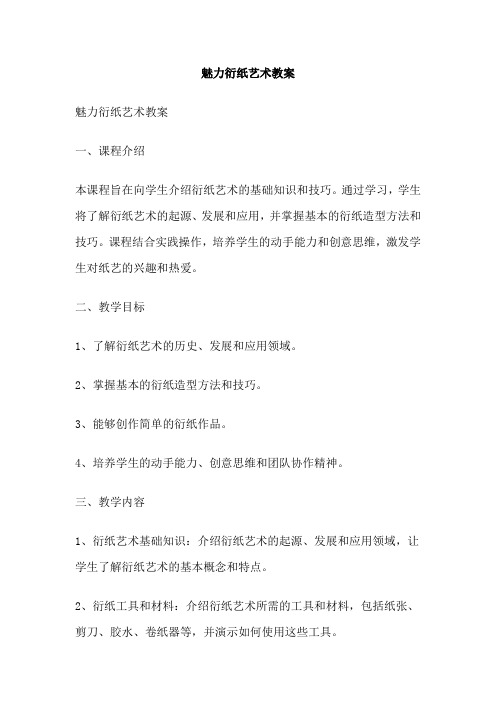 魅力衍纸艺术教案

魅力衍纸艺术教案

一、课程介绍

本课程旨在向学生介绍衍纸艺术的基础知识和技巧。通过学习，学生将了解衍纸艺术的起源、发展和应用，并掌握基本的衍纸造型方法和技巧。课程结合实践操作，培养学生的动手能力和创意思维，激发学生对纸艺的兴趣和热爱。

二、教学目标

1、了解衍纸艺术的历史、发展和应用领域。

2、掌握基本的衍纸造型方法和技巧。

3、能够创作简单的衍纸作品。

4、培养学生的动手能力、创意思维和团队协作精神。

三、教学内容

1、衍纸艺术基础知识：介绍衍纸艺术的起源、发展和应用领域，让学生了解衍纸艺术的基本概念和特点。

2、衍纸工具和材料：介绍衍纸艺术所需的工具和材料，包括纸张、剪刀、胶水、卷纸器等，并演示如何使用这些工具。